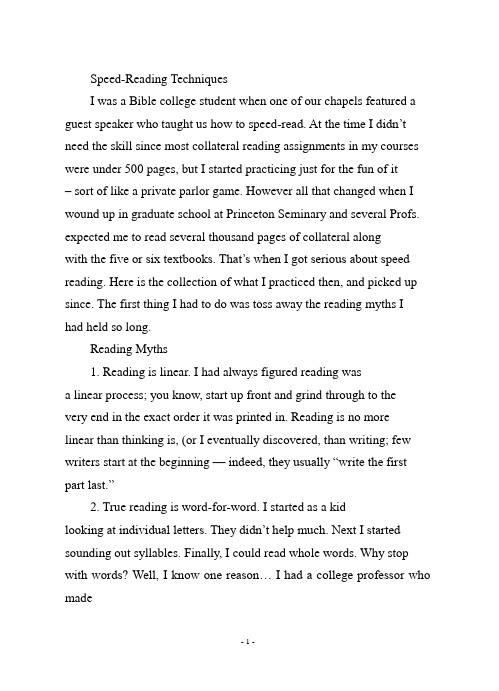 Speed-Reading Techniques

I was a Bible college student when one of our chapels featured a guest speaker who taught us how to speed-read. At the time I didn't need the skill since most collateral reading assignments in my courses were under 500 pages, but I started practicing just for the fun of it – sort of like a private parlor game. However all that changed when I wound up in graduate school at Princeton Seminary and several Profs. expected me to read several thousand pages of collateral along with the five or six textbooks. That's when I got serious about speed reading. Here is the collection of what I practiced then, and picked up since. The first thing I had to do was toss away the reading myths I had held so long.

Reading Myths

1. Reading is linear. I had always figured reading was a linear process; you know, start up front and grind through to the very end in the exact order it was printed in. Reading is no more linear than thinking is, (or I eventually discovered, than writing; few writers start at the beginning — indeed, they usually "write the first part last."

2. True reading is word-for-word. I started as a kid looking at individual letters. They didn't help much. Next I started sounding out syllables. Finally, I could read whole words. Why stop with words? Well, I know one reason… I had a college professor who made

- 1 -